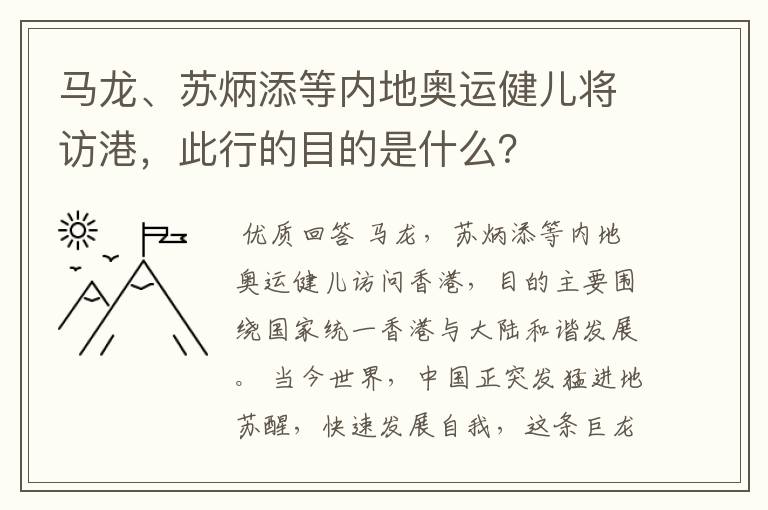 马龙、苏炳添等内地奥运健儿将访港，此行的目的是什么？

优质回答 马龙，苏炳添等内地奥运健儿访问香港，目的主要围绕国家统一香港与大陆和谐发展。 当今世界，中国正突发猛进地苏醒，快速发展自我，这条巨龙